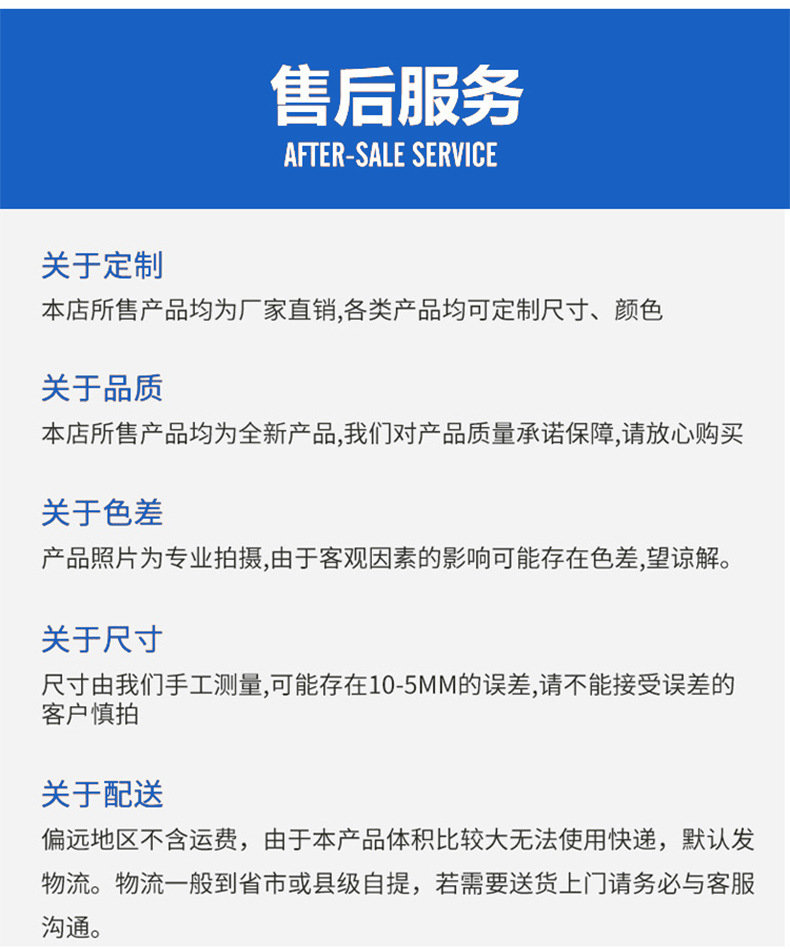 售后服务
AFTER-SALE SERVICE

关于定制
本店所售产品均为厂家直销,各类产品均可定制尺寸、颜色

关于品质
本店所售产品均为全新产品,我们对产品质量承诺保障,请放心购买

关于色差
产品照片为专业拍摄,由于客观因素的影响可能存在色差,望谅解。

关于尺寸
尺寸由我们手工测量,可能存在10-5MM的误差,请不能接受误差的客户慎拍

关于配送
偏远地区不含运费，由于本产品体积比较大无法使用快递，默认发物流。物流一般到省市或县级自提，若需要送货上门请务必与客服沟通。